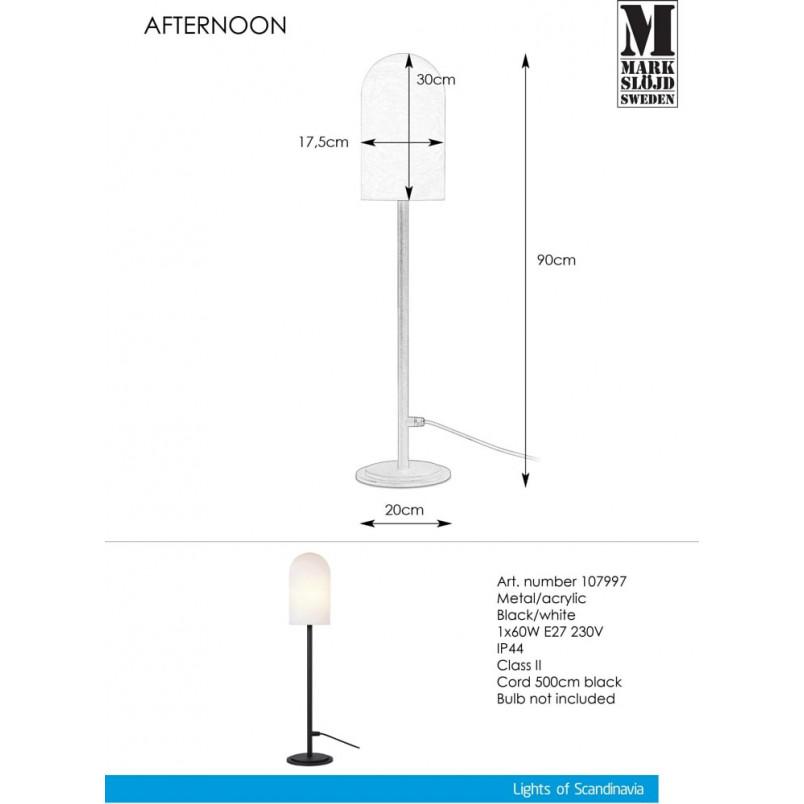 AFTERNOON

M
MARK
SLÖJD
SWEDEN

30cm

17,5cm

90cm

20cm

Art. number 107997
Metal/acrylic
Black/white
1x60W E27 230V
IP44
Class II
Cord 500cm black
Bulb not included

Lights of Scandinavia